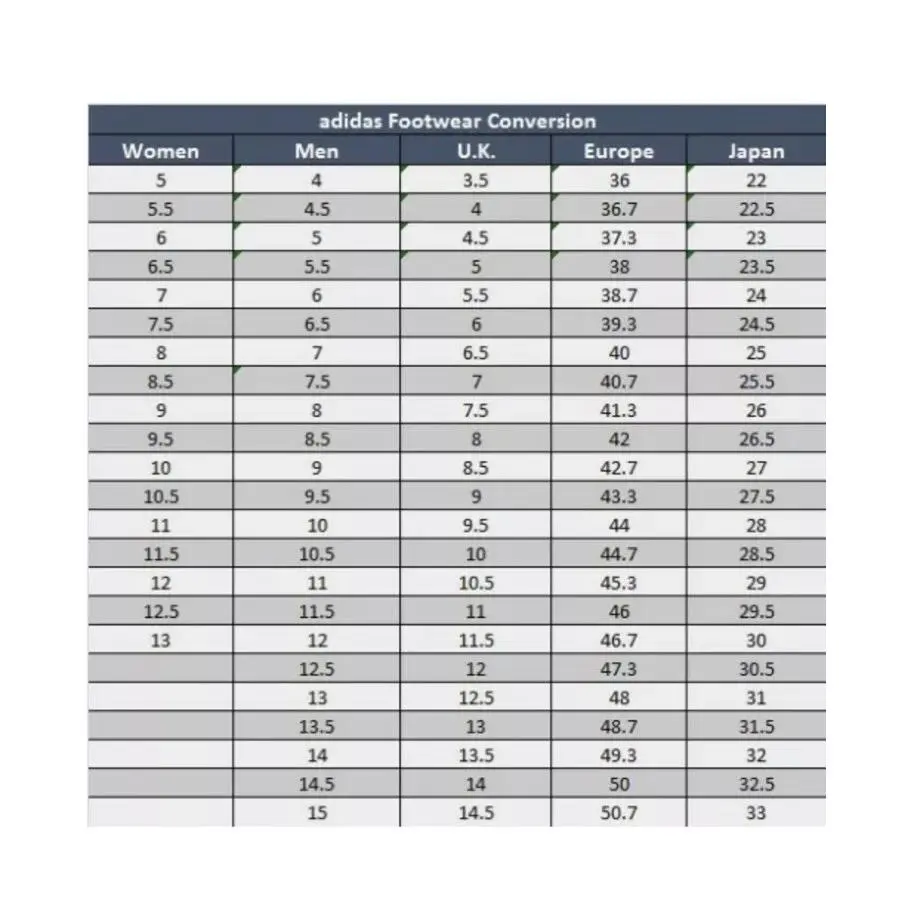 adidas Footwear Conversion

| Women | Men | U.K. | Europe | Japan |
|---|---|---|---|---|
| 5 | 4 | 3.5 | 36 | 22 |
| 5.5 | 4.5 | 4 | 36.7 | 22.5 |
| 6 | 5 | 4.5 | 37.3 | 23 |
| 6.5 | 5.5 | 5 | 38 | 23.5 |
| 7 | 6 | 5.5 | 38.7 | 24 |
| 7.5 | 6.5 | 6 | 39.3 | 24.5 |
| 8 | 7 | 6.5 | 40 | 25 |
| 8.5 | 7.5 | 7 | 40.7 | 25.5 |
| 9 | 8 | 7.5 | 41.3 | 26 |
| 9.5 | 8.5 | 8 | 42 | 26.5 |
| 10 | 9 | 8.5 | 42.7 | 27 |
| 10.5 | 9.5 | 9 | 43.3 | 27.5 |
| 11 | 10 | 9.5 | 44 | 28 |
| 11.5 | 10.5 | 10 | 44.7 | 28.5 |
| 12 | 11 | 10.5 | 45.3 | 29 |
| 12.5 | 11.5 | 11 | 46 | 29.5 |
| 13 | 12 | 11.5 | 46.7 | 30 |
|  | 12.5 | 12 | 47.3 | 30.5 |
|  | 13 | 12.5 | 48 | 31 |
|  | 13.5 | 13 | 48.7 | 31.5 |
|  | 14 | 13.5 | 49.3 | 32 |
|  | 14.5 | 14 | 50 | 32.5 |
|  | 15 | 14.5 | 50.7 | 33 |